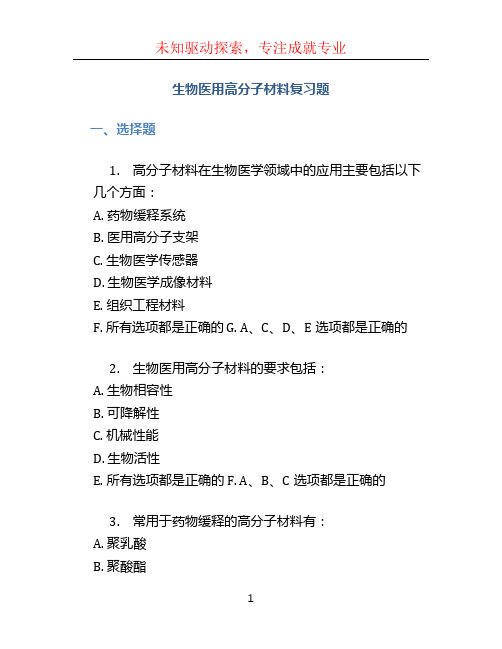 未知驱动探索，专注成就专业

生物医用高分子材料复习题

一、选择题

1. 高分子材料在生物医学领域中的应用主要包括以下几个方面：
A. 药物缓释系统
B. 医用高分子支架
C. 生物医学传感器
D. 生物医学成像材料
E. 组织工程材料
F. 所有选项都是正确的 G. A、C、D、E 选项都是正确的

2. 生物医用高分子材料的要求包括：
A. 生物相容性
B. 可降解性
C. 机械性能
D. 生物活性
E. 所有选项都是正确的 F. A、B、C 选项都是正确的

3. 常用于药物缓释的高分子材料有：
A. 聚乳酸
B. 聚酸酯

1